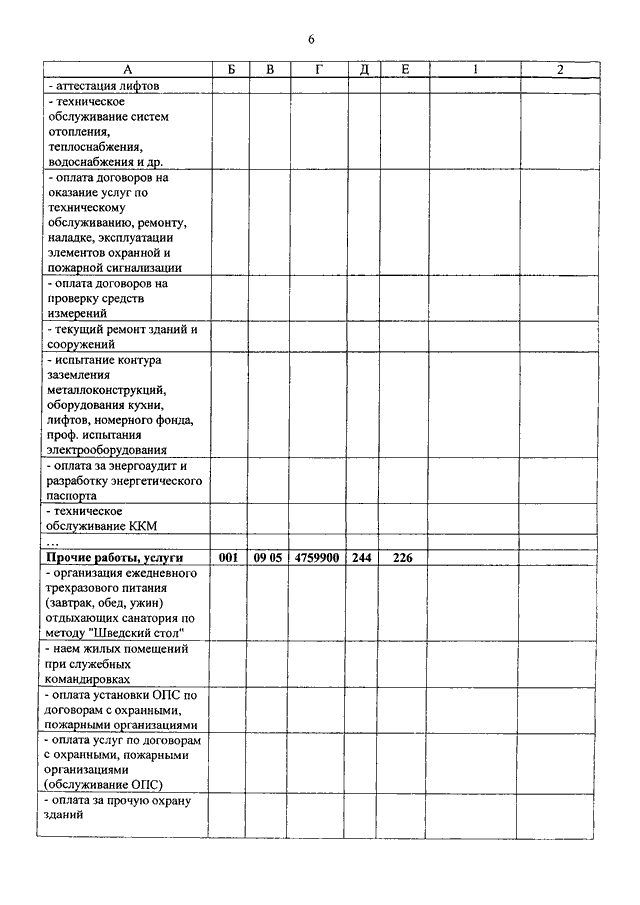 6

| А | Б | В | Г | Д | Е | 1 | 2 |
|---|---|---|---|---|---|---|---|
| - аттестация лифтов | | | | | | | |
| - техническое обслуживание систем отопления, теплоснабжения, водоснабжения и др. | | | | | | | |
| - оплата договоров на оказание услуг по техническому обслуживанию, ремонту, наладке, эксплуатации элементов охранной и пожарной сигнализации | | | | | | | |
| - оплата договоров на проверку средств измерений | | | | | | | |
| - текущий ремонт зданий и сооружений | | | | | | | |
| - испытание контура заземления металлоконструкций, оборудования кухни, лифтов, номерного фонда, проф. испытания электрооборудования | | | | | | | |
| - оплата за энергоаудит и разработку энергетического паспорта | | | | | | | |
| - техническое обслуживание ККМ | | | | | | | |
| ... | | | | | | | |
| **Прочие работы, услуги** | **001** | **09 05** | **4759900** | **244** | **226** | | |
| - организация ежедневного трехразового питания (завтрак, обед, ужин) отдыхающих санатория по методу "Шведский стол" | | | | | | | |
| - наем жилых помещений при служебных командировках | | | | | | | |
| - оплата установки ОПС по договорам с охранными, пожарными организациями | | | | | | | |
| - оплата услуг по договорам с охранными, пожарными организациями (обслуживание ОПС) | | | | | | | |
| - оплата за прочую охрану зданий | | | | | | | |